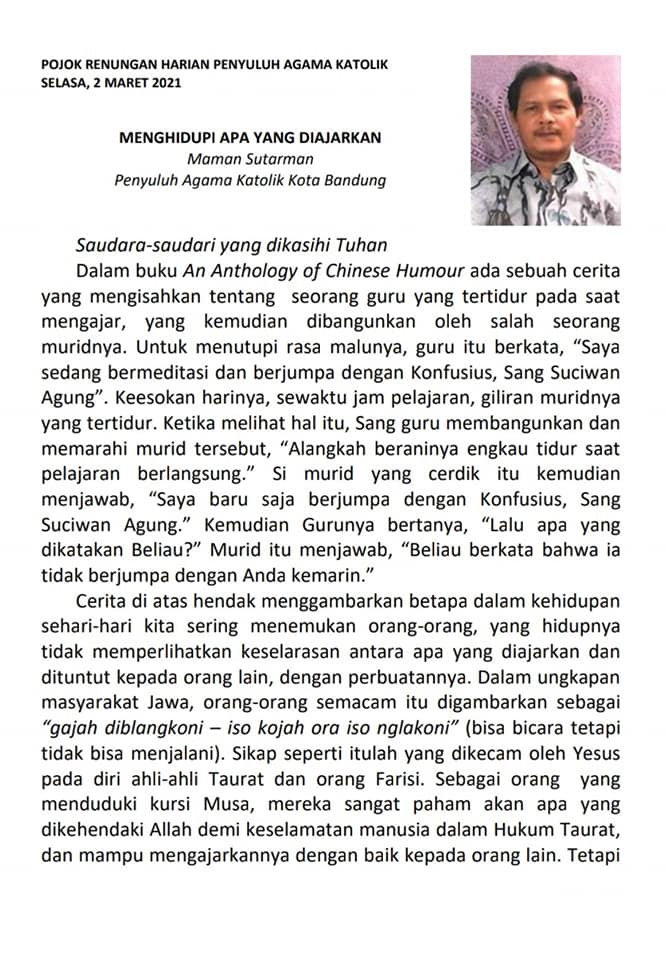 POJOK RENUNGAN HARIAN PENYULUH AGAMA KATOLIK
SELASA, 2 MARET 2021

MENGHIDUPI APA YANG DIAJARKAN
Maman Sutarman
Penyuluh Agama Katolik Kota Bandung

Saudara-saudari yang dikasihi Tuhan
Dalam buku An Anthology of Chinese Humour ada sebuah cerita yang mengisahkan tentang seorang guru yang tertidur pada saat mengajar, yang kemudian dibangunkan oleh salah seorang muridnya. Untuk menutupi rasa malunya, guru itu berkata, "Saya sedang bermeditasi dan berjumpa dengan Konfusius, Sang Suciwan Agung". Keesokan harinya, sewaktu jam pelajaran, giliran muridnya yang tertidur. Ketika melihat hal itu, Sang guru membangunkan dan memarahi murid tersebut, "Alangkah beraninya engkau tidur saat pelajaran berlangsung." Si murid yang cerdik itu kemudian menjawab, "Saya baru saja berjumpa dengan Konfusius, Sang Suciwan Agung." Kemudian Gurunya bertanya, "Lalu apa yang dikatakan Beliau?" Murid itu menjawab, "Beliau berkata bahwa ia tidak berjumpa dengan Anda kemarin."

Cerita di atas hendak menggambarkan betapa dalam kehidupan sehari-hari kita sering menemukan orang-orang, yang hidupnya tidak memperlihatkan keselarasan antara apa yang diajarkan dan dituntut kepada orang lain, dengan perbuatannya. Dalam ungkapan masyarakat Jawa, orang-orang semacam itu digambarkan sebagai "gajah diblangkoni – iso kojah ora iso nglakoni" (bisa bicara tetapi tidak bisa menjalani). Sikap seperti itulah yang dikecam oleh Yesus pada diri ahli-ahli Taurat dan orang Farisi. Sebagai orang yang menduduki kursi Musa, mereka sangat paham akan apa yang dikehendaki Allah demi keselamatan manusia dalam Hukum Taurat, dan mampu mengajarkannya dengan baik kepada orang lain. Tetapi